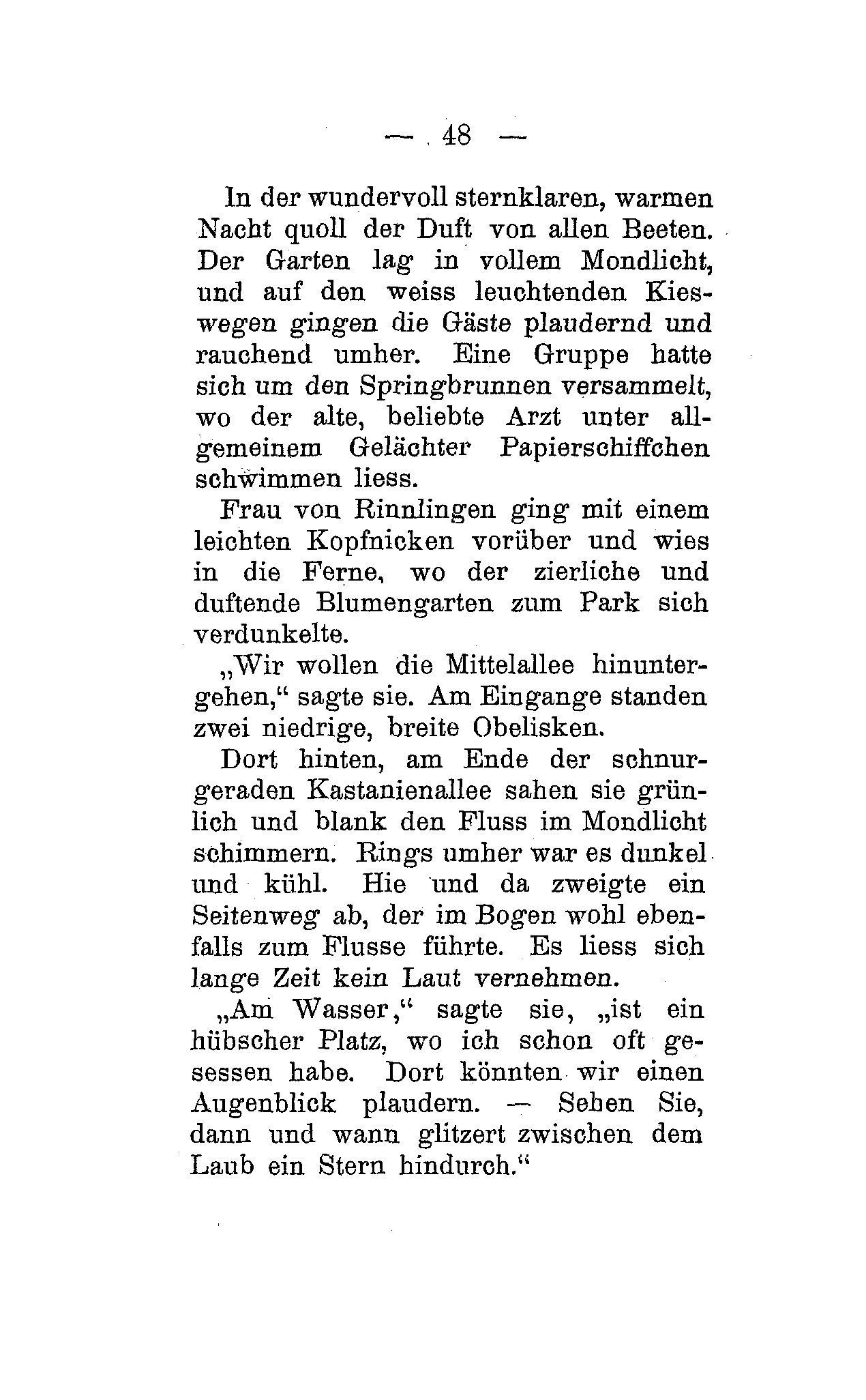 — 48 —

In der wundervoll sternklaren, warmen Nacht quoll der Duft von allen Beeten. Der Garten lag in vollem Mondlicht, und auf den weiss leuchtenden Kieswegen gingen die Gäste plaudernd und rauchend umher. Eine Gruppe hatte sich um den Springbrunnen versammelt, wo der alte, beliebte Arzt unter allgemeinem Gelächter Papierschiffchen schwimmen liess.

Frau von Rinnlingen ging mit einem leichten Kopfnicken vorüber und wies in die Ferne, wo der zierliche und duftende Blumengarten zum Park sich verdunkelte.

„Wir wollen die Mittelallee hinuntergehen,“ sagte sie. Am Eingange standen zwei niedrige, breite Obelisken.

Dort hinten, am Ende der schnurgeraden Kastanienallee sahen sie grünlich und blank den Fluss im Mondlicht schimmern. Rings umher war es dunkel und kühl. Hie und da zweigte ein Seitenweg ab, der im Bogen wohl ebenfalls zum Flusse führte. Es liess sich lange Zeit kein Laut vernehmen.

„Am Wasser,“ sagte sie, „ist ein hübscher Platz, wo ich schon oft gesessen habe. Dort könnten wir einen Augenblick plaudern. — Sehen Sie, dann und wann glitzert zwischen dem Laub ein Stern hindurch.“